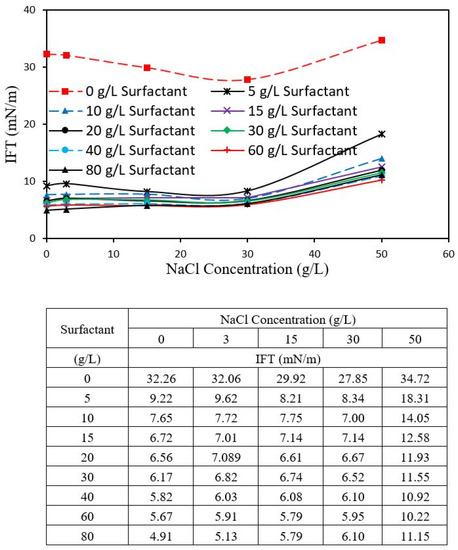 40
30
20
10
0
IFT (mN/m)
0 g/L Surfactant
5 g/L Surfactant
10 g/L Surfactant
15 g/L Surfactant
20 g/L Surfactant
30 g/L Surfactant
40 g/L Surfactant
60 g/L Surfactant
80 g/L Surfactant
0 10 20 30 40 50 60
NaCl Concentration (g/L)

| Surfactant | NaCl Concentration (g/L) | | | | |
|---|---|---|---|---|---|
| | 0 | 3 | 15 | 30 | 50 |
| (g/L) | IFT (mN/m) | | | | |
| 0 | 32.26 | 32.06 | 29.92 | 27.85 | 34.72 |
| 5 | 9.22 | 9.62 | 8.21 | 8.34 | 18.31 |
| 10 | 7.65 | 7.72 | 7.75 | 7.00 | 14.05 |
| 15 | 6.72 | 7.01 | 7.14 | 7.14 | 12.58 |
| 20 | 6.56 | 7.089 | 6.61 | 6.67 | 11.93 |
| 30 | 6.17 | 6.82 | 6.74 | 6.52 | 11.55 |
| 40 | 5.82 | 6.03 | 6.08 | 6.10 | 10.92 |
| 60 | 5.67 | 5.91 | 5.79 | 5.95 | 10.22 |
| 80 | 4.91 | 5.13 | 5.79 | 6.10 | 11.15 |